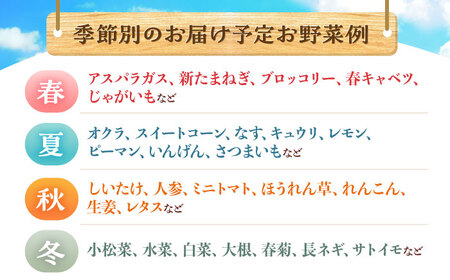 季節別のお届け予定お野菜例

春 アスパラガス、新たまねぎ、ブロッコリー、春キャベツ、じゃがいもなど

夏 オクラ、スイートコーン、なす、キュウリ、レモン、ピーマン、いんげん、さつまいもなど

秋 しいたけ、人参、ミニトマト、ほうれん草、れんこん、生姜、レタスなど

冬 小松菜、水菜、白菜、大根、春菊、長ネギ、サトイモなど